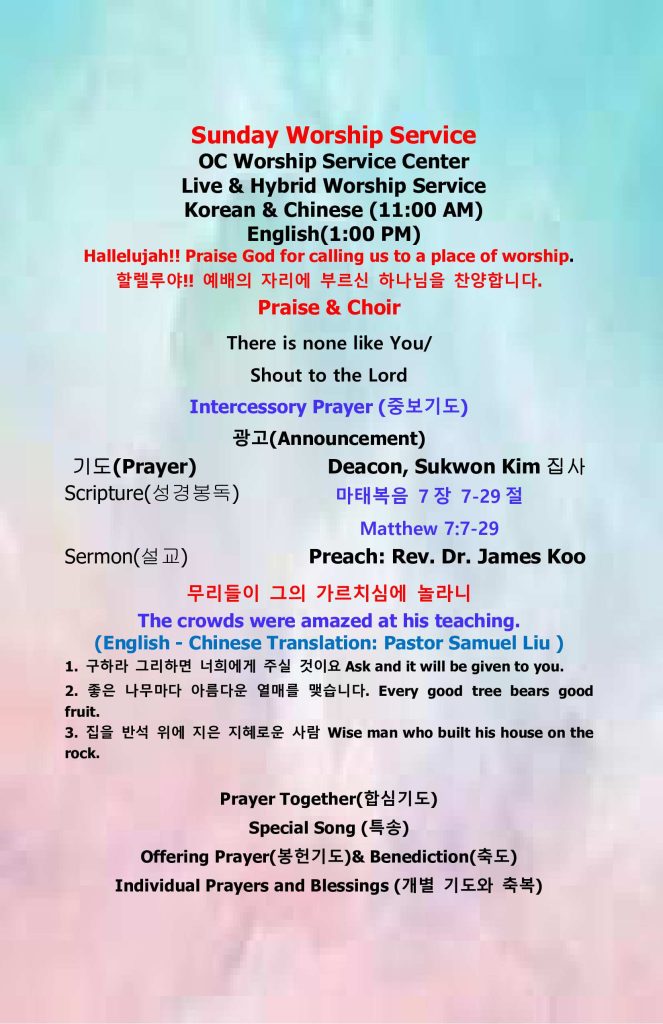 Sunday Worship Service
OC Worship Service Center
Live & Hybrid Worship Service
Korean & Chinese (11:00 AM)
English(1:00 PM)
Hallelujah!! Praise God for calling us to a place of worship.
할렐루야!! 예배의 자리에 부르신 하나님을 찬양합니다.

Praise & Choir

There is none like You/

Shout to the Lord

Intercessory Prayer (중보기도)

광고(Announcement)

기도(Prayer) Deacon, Sukwon Kim 집사

Scripture(성경봉독) 마태복음 7 장 7-29 절

Matthew 7:7-29

Sermon(설교) Preach: Rev. Dr. James Koo

무리들이 그의 가르치심에 놀라니
The crowds were amazed at his teaching.
(English - Chinese Translation: Pastor Samuel Liu )

1. 구하라 그리하면 너희에게 주실 것이요 Ask and it will be given to you.
2. 좋은 나무마다 아름다운 열매를 맺습니다. Every good tree bears good fruit.
3. 집을 반석 위에 지은 지혜로운 사람 Wise man who built his house on the rock.

Prayer Together(합심기도)
Special Song (특송)
Offering Prayer(봉헌기도)& Benediction(축도)
Individual Prayers and Blessings (개별 기도와 축복)